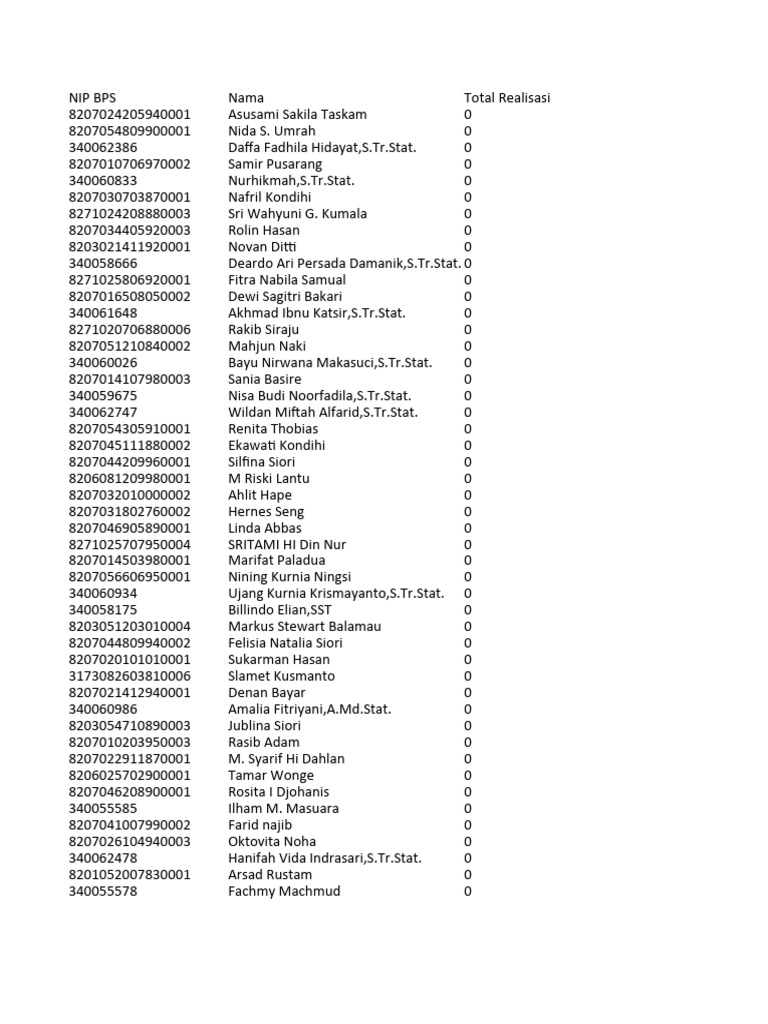 | NIP BPS | Nama | Total Realisasi |
|---|---|---|
| 8207024205940001 | Asusami Sakila Taskam | 0 |
| 8207054809900001 | Nida S. Umrah | 0 |
| 340062386 | Daffa Fadhila Hidayat,S.Tr.Stat. | 0 |
| 8207010706970002 | Samir Pusarang | 0 |
| 340060833 | Nurhikmah,S.Tr.Stat. | 0 |
| 8207030703870001 | Nafril Kondihi | 0 |
| 8271024208880003 | Sri Wahyuni G. Kumala | 0 |
| 8207034405920003 | Rolin Hasan | 0 |
| 8203021411920001 | Novan Ditti | 0 |
| 340058666 | Deardo Ari Persada Damanik,S.Tr.Stat. | 0 |
| 8271025806920001 | Fitra Nabila Samual | 0 |
| 8207016508050002 | Dewi Sagitri Bakari | 0 |
| 340061648 | Akhmad Ibnu Katsir,S.Tr.Stat. | 0 |
| 8271020706880006 | Rakib Siraju | 0 |
| 8207051210840002 | Mahjun Naki | 0 |
| 340060026 | Bayu Nirwana Makasuci,S.Tr.Stat. | 0 |
| 8207014107980003 | Sania Basire | 0 |
| 340059675 | Nisa Budi Noorfadila,S.Tr.Stat. | 0 |
| 340062747 | Wildan Miftah Alfarid,S.Tr.Stat. | 0 |
| 8207054305910001 | Renita Thobias | 0 |
| 8207045111880002 | Ekawati Kondihi | 0 |
| 8207044209960001 | Silfina Siori | 0 |
| 8206081209980001 | M Riski Lantu | 0 |
| 8207032010000002 | Ahlit Hape | 0 |
| 8207031802760002 | Hernes Seng | 0 |
| 8207046905890001 | Linda Abbas | 0 |
| 8271025707950004 | SRITAMI HI Din Nur | 0 |
| 8207014503980001 | Marifat Paladua | 0 |
| 8207056606950001 | Nining Kurnia Ningsi | 0 |
| 340060934 | Ujang Kurnia Krismayanto,S.Tr.Stat. | 0 |
| 340058175 | Billindo Elian,SST | 0 |
| 8203051203010004 | Markus Stewart Balamau | 0 |
| 8207044809940002 | Felisia Natalia Siori | 0 |
| 8207020101010001 | Sukarman Hasan | 0 |
| 3173082603810006 | Slamet Kusmanto | 0 |
| 8207021412940001 | Denan Bayar | 0 |
| 340060986 | Amalia Fitriyani,A.Md.Stat. | 0 |
| 8203054710890003 | Jublina Siori | 0 |
| 8207010203950003 | Rasib Adam | 0 |
| 8207022911870001 | M. Syarif Hi Dahlan | 0 |
| 8206025702900001 | Tamar Wonge | 0 |
| 8207046208900001 | Rosita I Djohanis | 0 |
| 340055585 | Ilham M. Masuara | 0 |
| 8207041007990002 | Farid najib | 0 |
| 8207026104940003 | Oktovita Noha | 0 |
| 340062478 | Hanifah Vida Indrasari,S.Tr.Stat. | 0 |
| 8201052007830001 | Arsad Rustam | 0 |
| 340055578 | Fachmy Machmud | 0 |